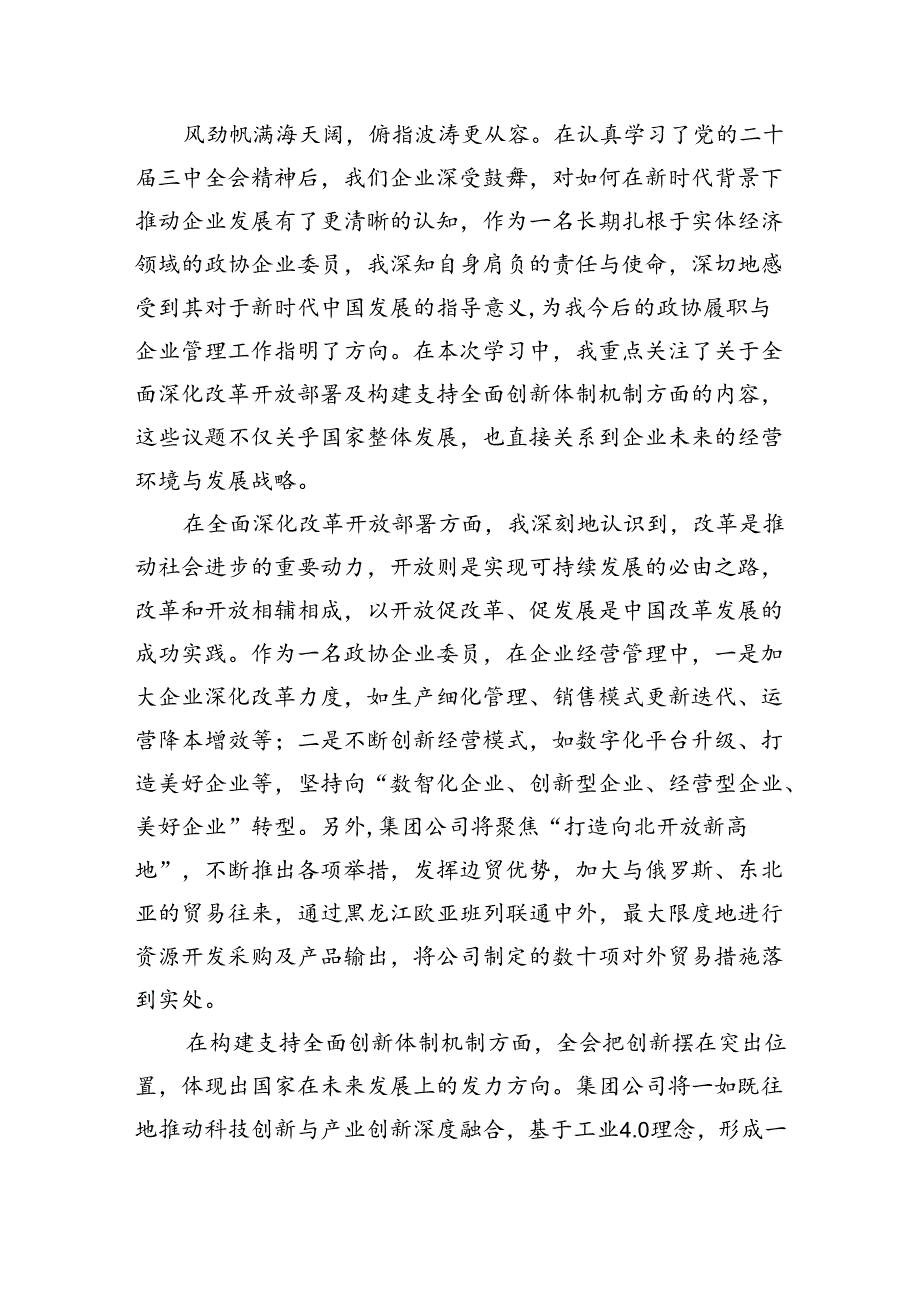 风劲帆满海天阔，俯指波涛更从容。在认真学习了党的二十届三中全会精神后，我们企业深受鼓舞，对如何在新时代背景下推动企业发展有了更清晰的认知，作为一名长期扎根于实体经济领域的政协企业委员，我深知自身肩负的责任与使命，深切地感受到其对于新时代中国发展的指导意义，为我今后的政协履职与企业管理工作指明了方向。在本次学习中，我重点关注了关于全面深化改革开放部署及构建支持全面创新体制机制方面的内容，这些议题不仅关乎国家整体发展，也直接关系到企业未来的经营环境与发展战略。

在全面深化改革开放部署方面，我深刻地认识到，改革是推动社会进步的重要动力，开放则是实现可持续发展的必由之路，改革和开放相辅相成，以开放促改革、促发展是中国改革发展的成功实践。作为一名政协企业委员，在企业经营管理中，一是加大企业深化改革力度，如生产细化管理、销售模式更新迭代、运营降本增效等；二是不断创新经营模式，如数字化平台升级、打造美好企业等，坚持向“数智化企业、创新型企业、经营型企业、美好企业”转型。另外，集团公司将聚焦“打造向北开放新高地”，不断推出各项举措，发挥边贸优势，加大与俄罗斯、东北亚的贸易往来，通过黑龙江欧亚班列联通中外，最大限度地进行资源开发采购及产品输出，将公司制定的数十项对外贸易措施落到实处。

在构建支持全面创新体制机制方面，全会把创新摆在突出位置，体现出国家在未来发展上的发力方向。集团公司将一如既往地推动科技创新与产业创新深度融合，基于工业4.0理念，形成一